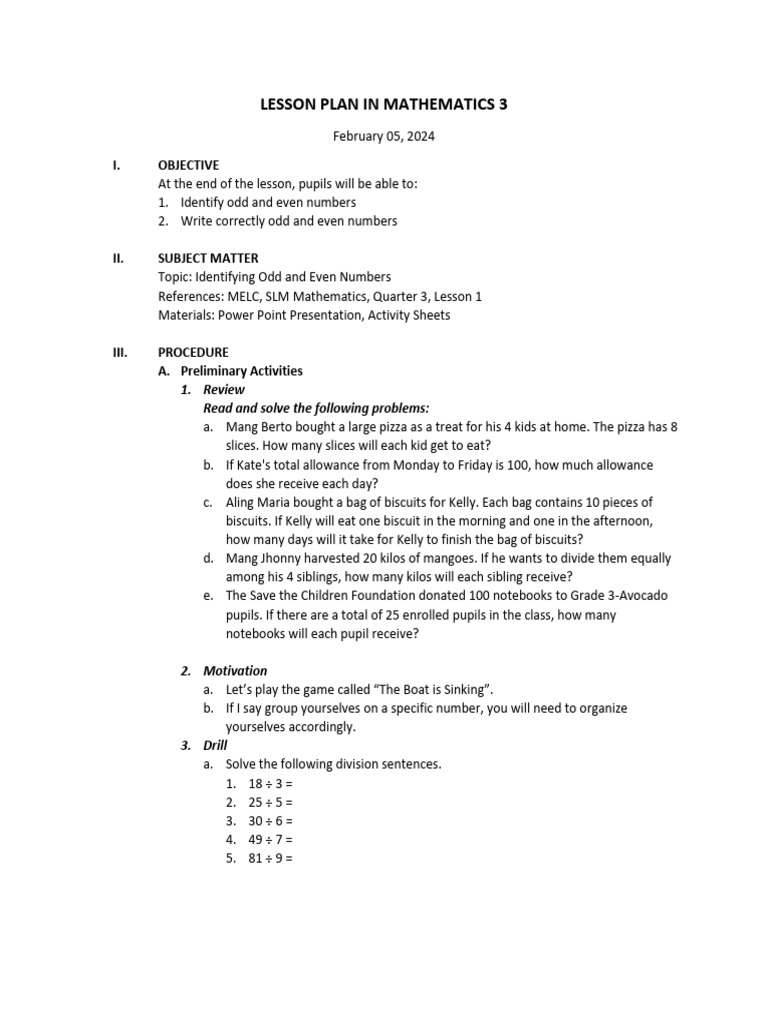 LESSON PLAN IN MATHEMATICS 3

February 05, 2024

I. OBJECTIVE
At the end of the lesson, pupils will be able to:
1. Identify odd and even numbers
2. Write correctly odd and even numbers

II. SUBJECT MATTER
Topic: Identifying Odd and Even Numbers
References: MELC, SLM Mathematics, Quarter 3, Lesson 1
Materials: Power Point Presentation, Activity Sheets

III. PROCEDURE
A. Preliminary Activities
1. Review
Read and solve the following problems:
a. Mang Berto bought a large pizza as a treat for his 4 kids at home. The pizza has 8 slices. How many slices will each kid get to eat?
b. If Kate's total allowance from Monday to Friday is 100, how much allowance does she receive each day?
c. Aling Maria bought a bag of biscuits for Kelly. Each bag contains 10 pieces of biscuits. If Kelly will eat one biscuit in the morning and one in the afternoon, how many days will it take for Kelly to finish the bag of biscuits?
d. Mang Jhonny harvested 20 kilos of mangoes. If he wants to divide them equally among his 4 siblings, how many kilos will each sibling receive?
e. The Save the Children Foundation donated 100 notebooks to Grade 3-Avocado pupils. If there are a total of 25 enrolled pupils in the class, how many notebooks will each pupil receive?

2. Motivation
a. Let's play the game called "The Boat is Sinking".
b. If I say group yourselves on a specific number, you will need to organize yourselves accordingly.
3. Drill
a. Solve the following division sentences.
1. $18 \div 3 =$
2. $25 \div 5 =$
3. $30 \div 6 =$
4. $49 \div 7 =$
5. $81 \div 9 =$